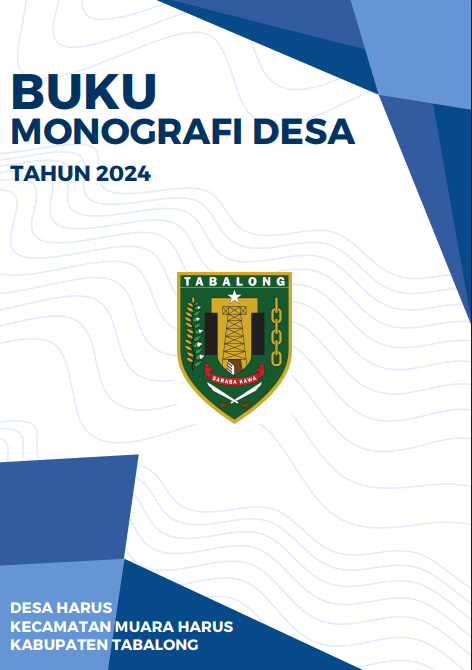 BUKU
MONOGRAFI DESA
TAHUN 2024

TABALONG

SARABA KAWA

DESA HARUS
KECAMATAN MUARA HARUS
KABUPATEN TABALONG